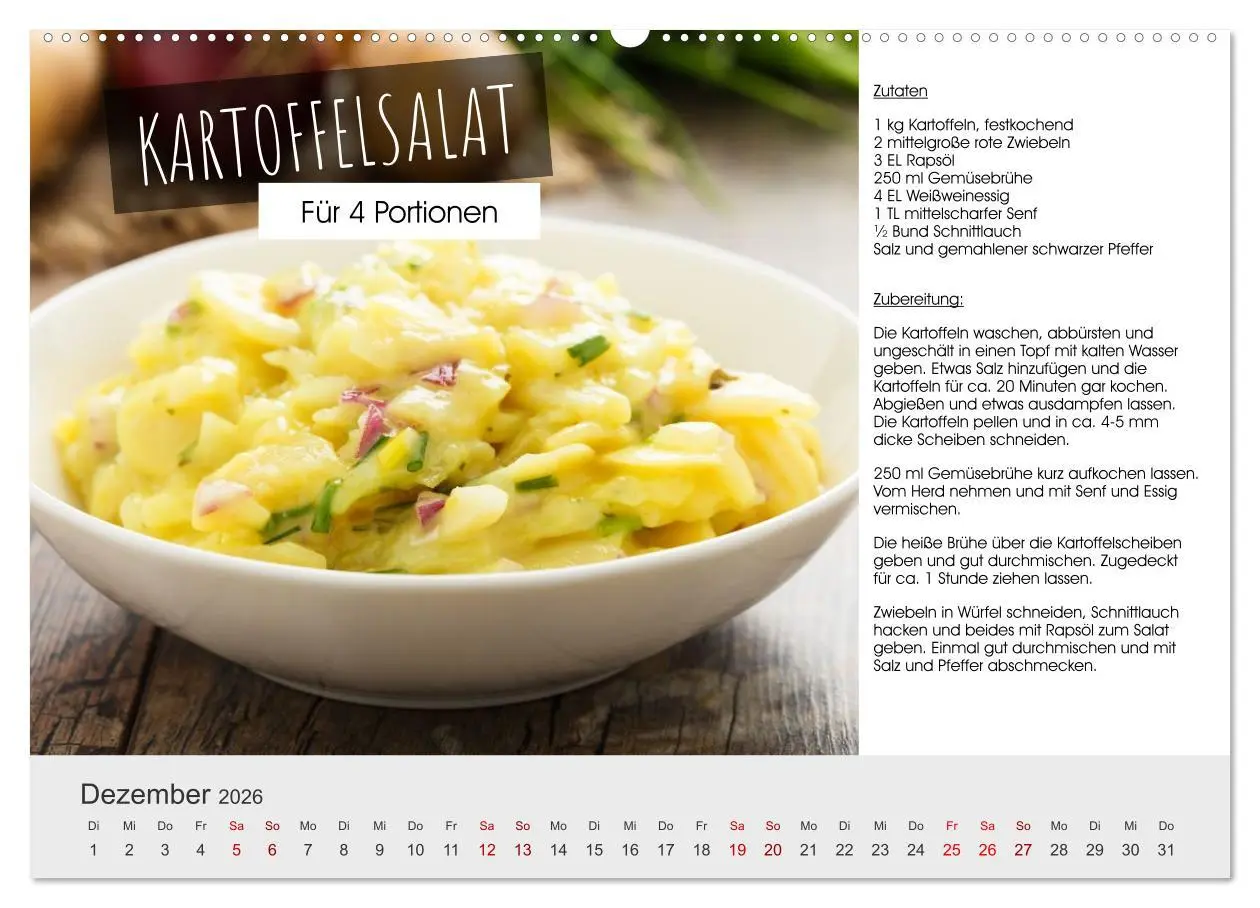 KARTOFFELSALAT

Für 4 Portionen

Zutaten

1 kg Kartoffeln, festkochend
2 mittelgroße rote Zwiebeln
3 EL Rapsöl
250 ml Gemüsebrühe
4 EL Weißweinessig
1 TL mittelscharfer Senf
½ Bund Schnittlauch
Salz und gemahlener schwarzer Pfeffer

Zubereitung:

Die Kartoffeln waschen, abbürsten und ungeschält in einen Topf mit kalten Wasser geben. Etwas Salz hinzufügen und die Kartoffeln für ca. 20 Minuten gar kochen. Abgießen und etwas ausdampfen lassen. Die Kartoffeln pellen und in ca. 4-5 mm dicke Scheiben schneiden.

250 ml Gemüsebrühe kurz aufkochen lassen. Vom Herd nehmen und mit Senf und Essig vermischen.

Die heiße Brühe über die Kartoffelscheiben geben und gut durchmischen. Zugedeckt für ca. 1 Stunde ziehen lassen.

Zwiebeln in Würfel schneiden, Schnittlauch hacken und beides mit Rapsöl zum Salat geben. Einmal gut durchmischen und mit Salz und Pfeffer abschmecken.

Dezember 2026

| Di | Mi | Do | Fr | Sa | So | Mo | Di | Mi | Do | Fr | Sa | So | Mo | Di | Mi | Do | Fr | Sa | So | Mo | Di | Mi | Do | Fr | Sa | So | Mo | Di | Mi | Do |
|---|---|---|---|---|---|---|---|---|---|---|---|---|---|---|---|---|---|---|---|---|---|---|---|---|---|---|---|---|---|---|
| 1 | 2 | 3 | 4 | 5 | 6 | 7 | 8 | 9 | 10 | 11 | 12 | 13 | 14 | 15 | 16 | 17 | 18 | 19 | 20 | 21 | 22 | 23 | 24 | 25 | 26 | 27 | 28 | 29 | 30 | 31 |